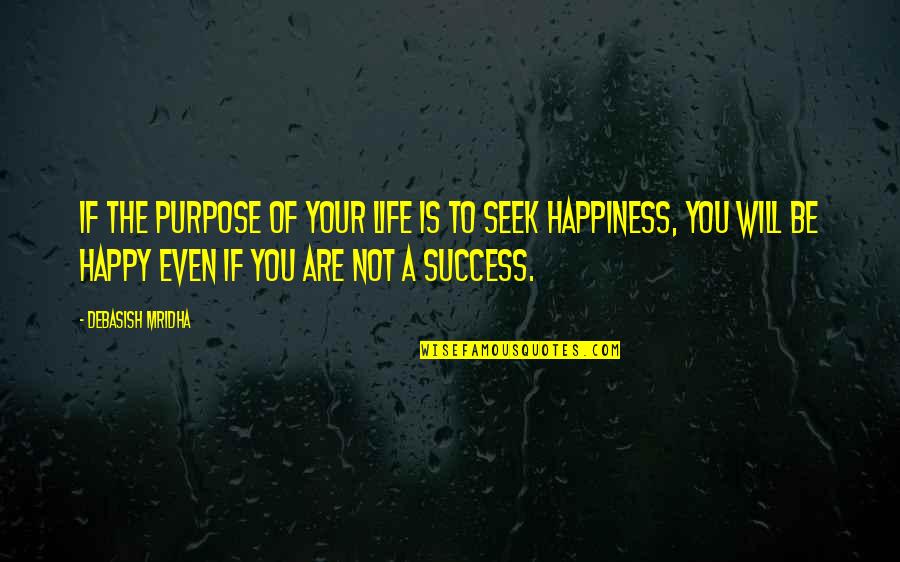 IF THE PURPOSE OF YOUR LIFE IS TO SEEK HAPPINESS, YOU WILL BE HAPPY EVEN IF YOU ARE NOT A SUCCESS.

- DEBASISH MRIDHA

WISEFAMOUSQUOTES.COM